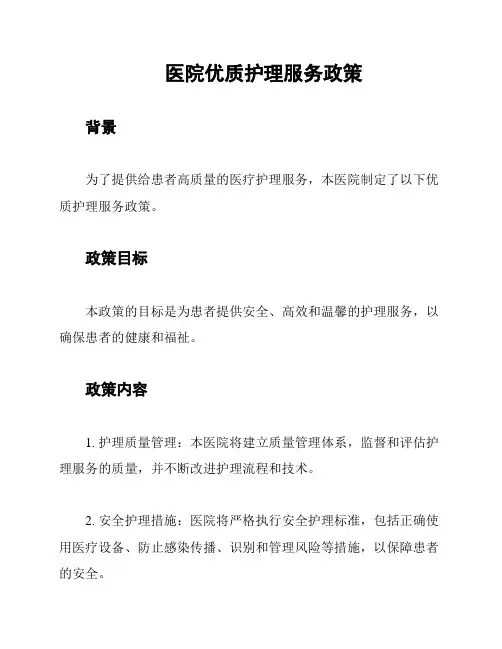 医院优质护理服务政策

背景

为了提供给患者高质量的医疗护理服务，本医院制定了以下优质护理服务政策。

政策目标

本政策的目标是为患者提供安全、高效和温馨的护理服务，以确保患者的健康和福祉。

政策内容

1. 护理质量管理：本医院将建立质量管理体系，监督和评估护理服务的质量，并不断改进护理流程和技术。

2. 安全护理措施：医院将严格执行安全护理标准，包括正确使用医疗设备、防止感染传播、识别和管理风险等措施，以保障患者的安全。